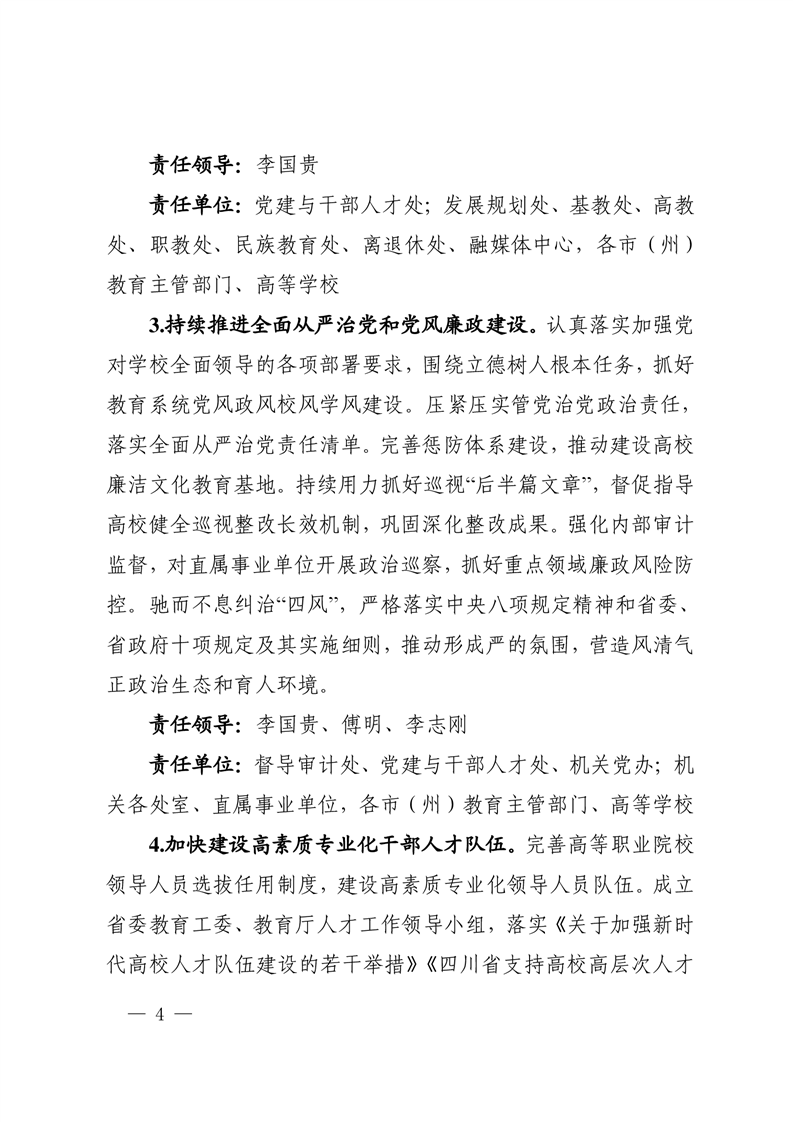 责任领导：李国贵

责任单位：党建与干部人才处；发展规划处、基教处、高教处、职教处、民族教育处、离退休处、融媒体中心，各市（州）教育主管部门、高等学校

3.持续推进全面从严治党和党风廉政建设。认真落实加强党对学校全面领导的各项部署要求，围绕立德树人根本任务，抓好教育系统党风政风校风学风建设。压紧压实管党治党政治责任，落实全面从严治党责任清单。完善惩防体系建设，推动建设高校廉洁文化教育基地。持续用力抓好巡视“后半篇文章”，督促指导高校健全巡视整改长效机制，巩固深化整改成果。强化内部审计监督，对直属事业单位开展政治巡察，抓好重点领域廉政风险防控。驰而不息纠治“四风”，严格落实中央八项规定精神和省委、省政府十项规定及其实施细则，推动形成严的氛围，营造风清气正政治生态和育人环境。

责任领导：李国贵、傅明、李志刚

责任单位：督导审计处、党建与干部人才处、机关党办；机关各处室、直属事业单位，各市（州）教育主管部门、高等学校

4.加快建设高素质专业化干部人才队伍。完善高等职业院校领导人员选拔任用制度，建设高素质专业化领导人员队伍。成立省委教育工委、教育厅人才工作领导小组，落实《关于加强新时代高校人才队伍建设的若干举措》《四川省支持高校高层次人才

— 4 —